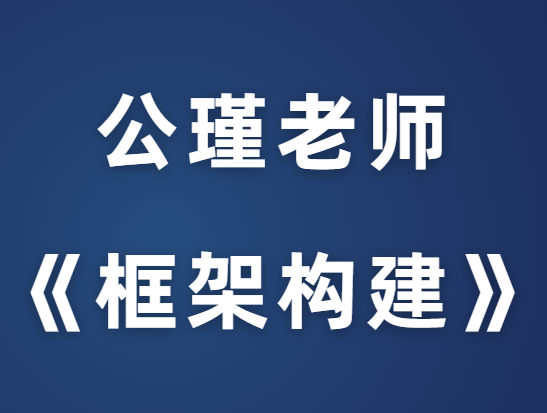 公瑾老师

《框架构建》